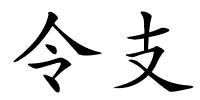 令支